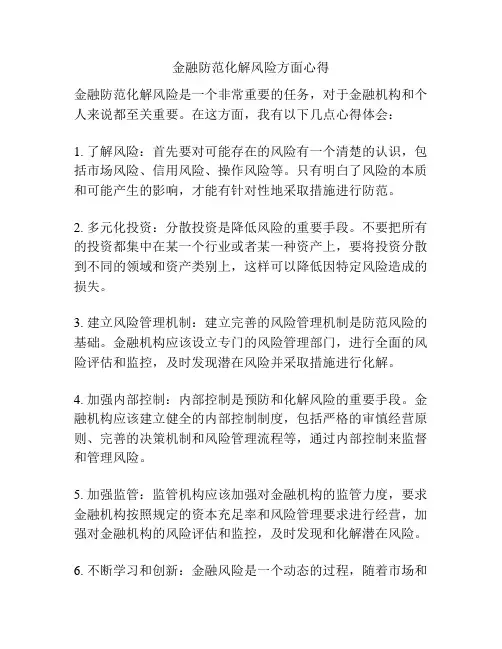 金融防范化解风险方面心得

金融防范化解风险是一个非常重要的任务，对于金融机构和个人来说都至关重要。在这方面，我有以下几点心得体会：

1. 了解风险：首先要对可能存在的风险有一个清楚的认识，包括市场风险、信用风险、操作风险等。只有明白了风险的本质和可能产生的影响，才能有针对性地采取措施进行防范。

2. 多元化投资：分散投资是降低风险的重要手段。不要把所有的投资都集中在某一个行业或者某一种资产上，要将投资分散到不同的领域和资产类别上，这样可以降低因特定风险造成的损失。

3. 建立风险管理机制：建立完善的风险管理机制是防范风险的基础。金融机构应该设立专门的风险管理部门，进行全面的风险评估和监控，及时发现潜在风险并采取措施进行化解。

4. 加强内部控制：内部控制是预防和化解风险的重要手段。金融机构应该建立健全的内部控制制度，包括严格的审慎经营原则、完善的决策机制和风险管理流程等，通过内部控制来监督和管理风险。

5. 加强监管：监管机构应该加强对金融机构的监管力度，要求金融机构按照规定的资本充足率和风险管理要求进行经营，加强对金融机构的风险评估和监控，及时发现和化解潜在风险。

6. 不断学习和创新：金融风险是一个动态的过程，随着市场和